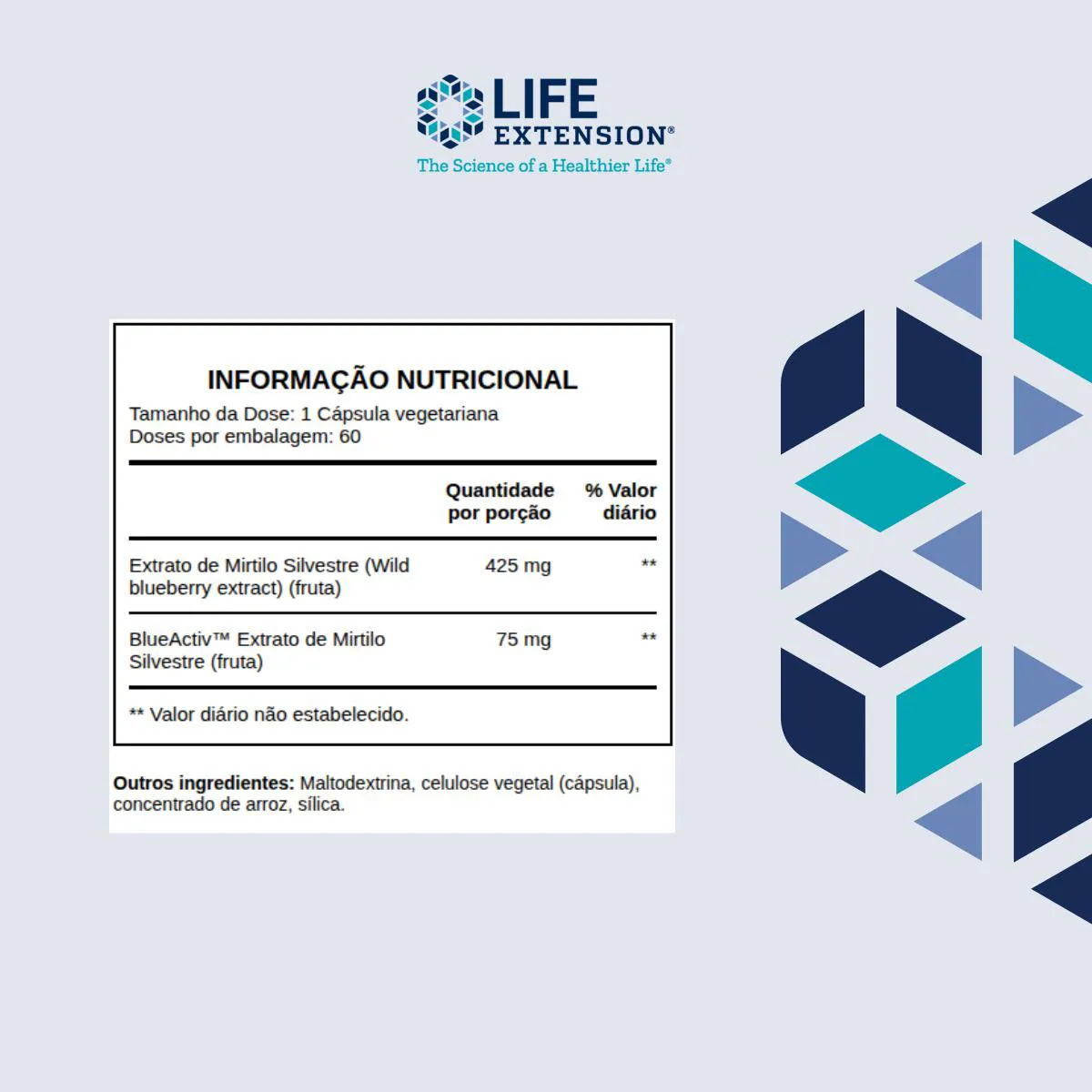 LIFE EXTENSION®
The Science of a Healthier Life®

INFORMAÇÃO NUTRICIONAL
Tamanho da Dose: 1 Cápsula vegetariana
Doses por embalagem: 60

| | Quantidade por porção | % Valor diário |
|---|---|---|
| Extrato de Mirtilo Silvestre (Wild blueberry extract) (fruta) | 425 mg | ** |
| BlueActiv™ Extrato de Mirtilo Silvestre (fruta) | 75 mg | ** |

** Valor diário não estabelecido.

Outros ingredientes: Maltodextrina, celulose vegetal (cápsula), concentrado de arroz, sílica.